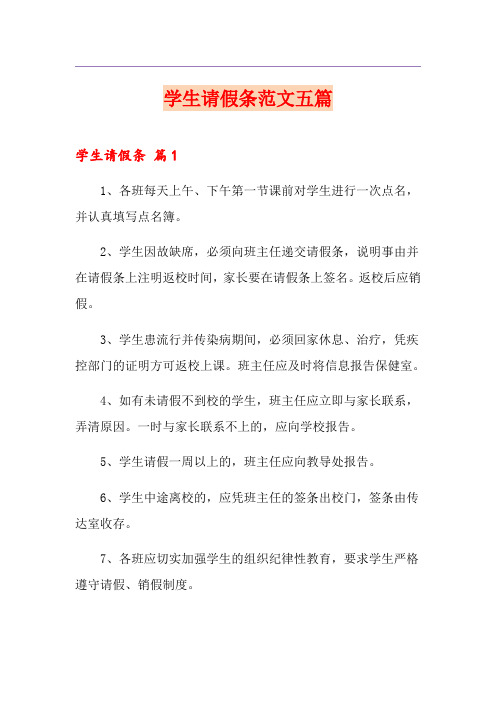 学生请假条范文五篇

学生请假条 篇1

1、各班每天上午、下午第一节课前对学生进行一次点名，并认真填写点名簿。

2、学生因故缺席，必须向班主任递交请假条，说明事由并在请假条上注明返校时间，家长要在请假条上签名。返校后应销假。

3、学生患流行并传染病期间，必须回家休息、治疗，凭疾控部门的证明方可返校上课。班主任应及时将信息报告保健室。

4、如有未请假不到校的学生，班主任应立即与家长联系，弄清原因。一时与家长联系不上的，应向学校报告。

5、学生请假一周以上的，班主任应向教导处报告。

6、学生中途离校的，应凭班主任的签条出校门，签条由传达室收存。

7、各班应切实加强学生的组织纪律性教育，要求学生严格遵守请假、销假制度。